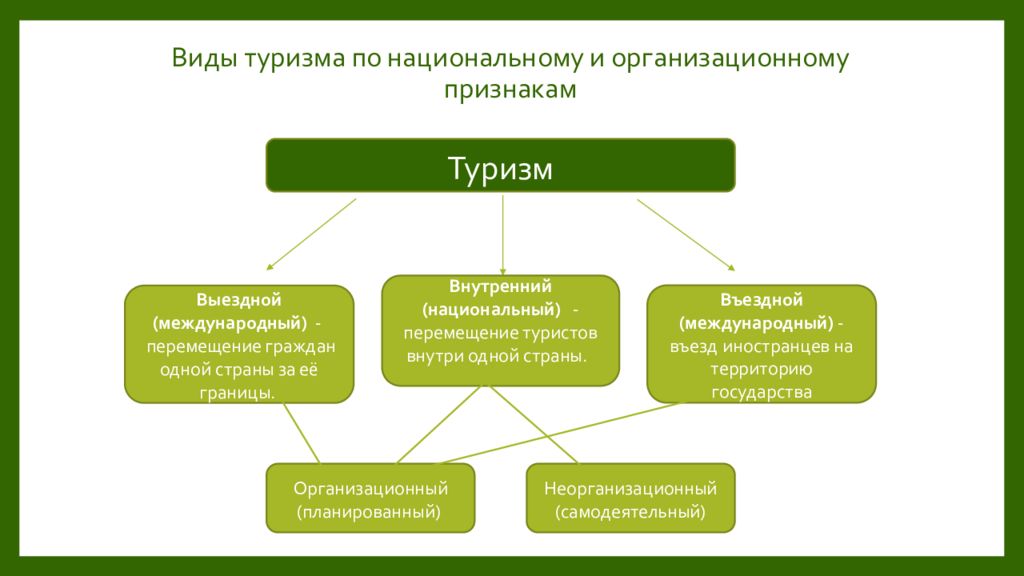 Виды туризма по национальному и организационному признакам

Туризм

Выездной (международный) - перемещение граждан одной страны за её границы.

Внутренний (национальный) - перемещение туристов внутри одной страны.

Въездной (международный) - въезд иностранцев на территорию государства

Организационный (планированный)

Неорганизационный (самодеятельный)